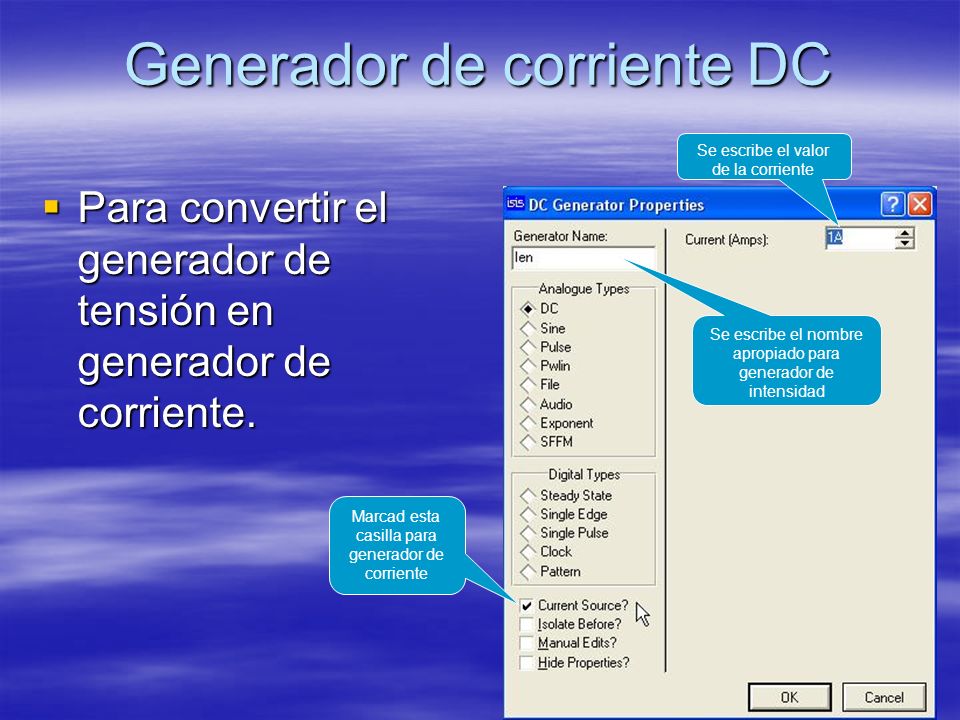 Generador de corriente DC

Para convertir el generador de tensión en generador de corriente.

Se escribe el valor de la corriente

ISIS DC Generator Properties

Generator Name:

Ien

Current (Amps):

1A

Analogue Types

DC

Sine

Pulse

Pwlin

File

Audio

Exponent

SFFM

Se escribe el nombre apropiado para generador de intensidad

Digital Types

Steady State

Single Edge

Single Pulse

Clock

Pattern

Marcad esta casilla para generador de corriente

Current Source?

Isolate Before?

Manual Edits?

Hide Properties?

OK

Cancel